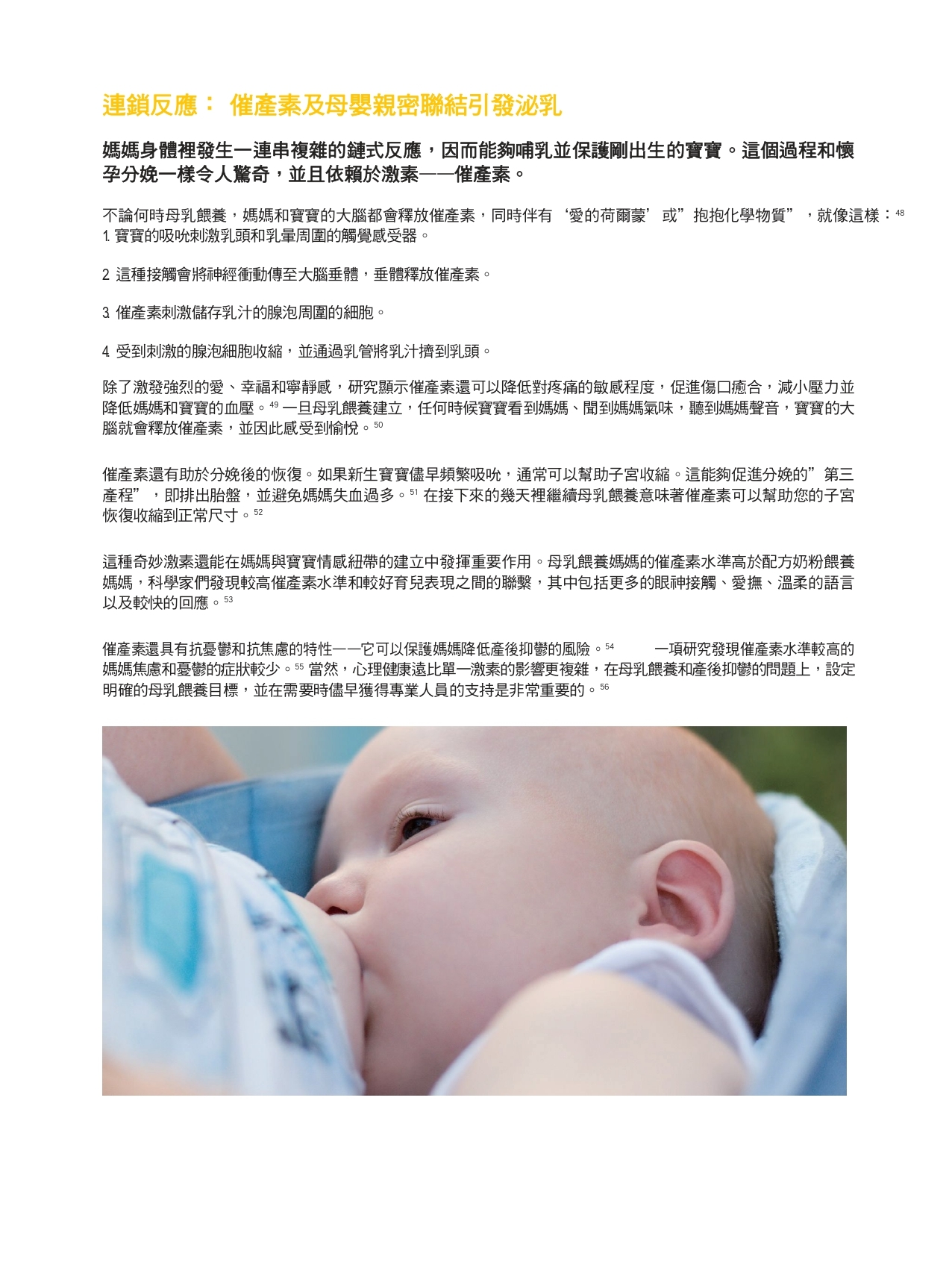 連鎖反應： 催產素及母嬰親密聯結引發泌乳

媽媽身體裡發生一連串複雜的鏈式反應，因而能夠哺乳並保護剛出生的寶寶。這個過程和懷孕分娩一樣令人驚奇，並且依賴於激素——催產素。

不論何時母乳餵養，媽媽和寶寶的大腦都會釋放催產素，同時伴有‘愛的荷爾蒙’或”抱抱化學物質”，就像這樣：$^{48}$
1. 寶寶的吸吮刺激乳頭和乳暈周圍的觸覺感受器。

2. 這種接觸會將神經衝動傳至大腦垂體，垂體釋放催產素。

3. 催產素刺激儲存乳汁的腺泡周圍的細胞。

4. 受到刺激的腺泡細胞收縮，並通過乳管將乳汁擠到乳頭。

除了激發強烈的愛、幸福和寧靜感，研究顯示催產素還可以降低對疼痛的敏感程度，促進傷口癒合，減小壓力並降低媽媽和寶寶的血壓。$^{49}$ 一旦母乳餵養建立，任何時候寶寶看到媽媽、聞到媽媽氣味，聽到媽媽聲音，寶寶的大腦就會釋放催產素，並因此感受到愉悅。$^{50}$

催產素還有助於分娩後的恢復。如果新生寶寶儘早頻繁吸吮，通常可以幫助子宮收縮。這能夠促進分娩的”第三產程”，即排出胎盤，並避免媽媽失血過多。$^{51}$ 在接下來的幾天裡繼續母乳餵養意味著催產素可以幫助您的子宮恢復收縮到正常尺寸。$^{52}$

這種奇妙激素還能在媽媽與寶寶情感紐帶的建立中發揮重要作用。母乳餵養媽媽的催產素水準高於配方奶粉餵養媽媽，科學家們發現較高催產素水準和較好育兒表現之間的聯繫，其中包括更多的眼神接觸、愛撫、溫柔的語言以及較快的回應。$^{53}$

催產素還具有抗憂鬱和抗焦慮的特性——它可以保護媽媽降低產後抑鬱的風險。$^{54}$ 一項研究發現催產素水準較高的媽媽焦慮和憂鬱的症狀較少。$^{55}$ 當然，心理健康遠比單一激素的影響更複雜，在母乳餵養和產後抑鬱的問題上，設定明確的母乳餵養目標，並在需要時儘早獲得專業人員的支持是非常重要的。$^{56}$